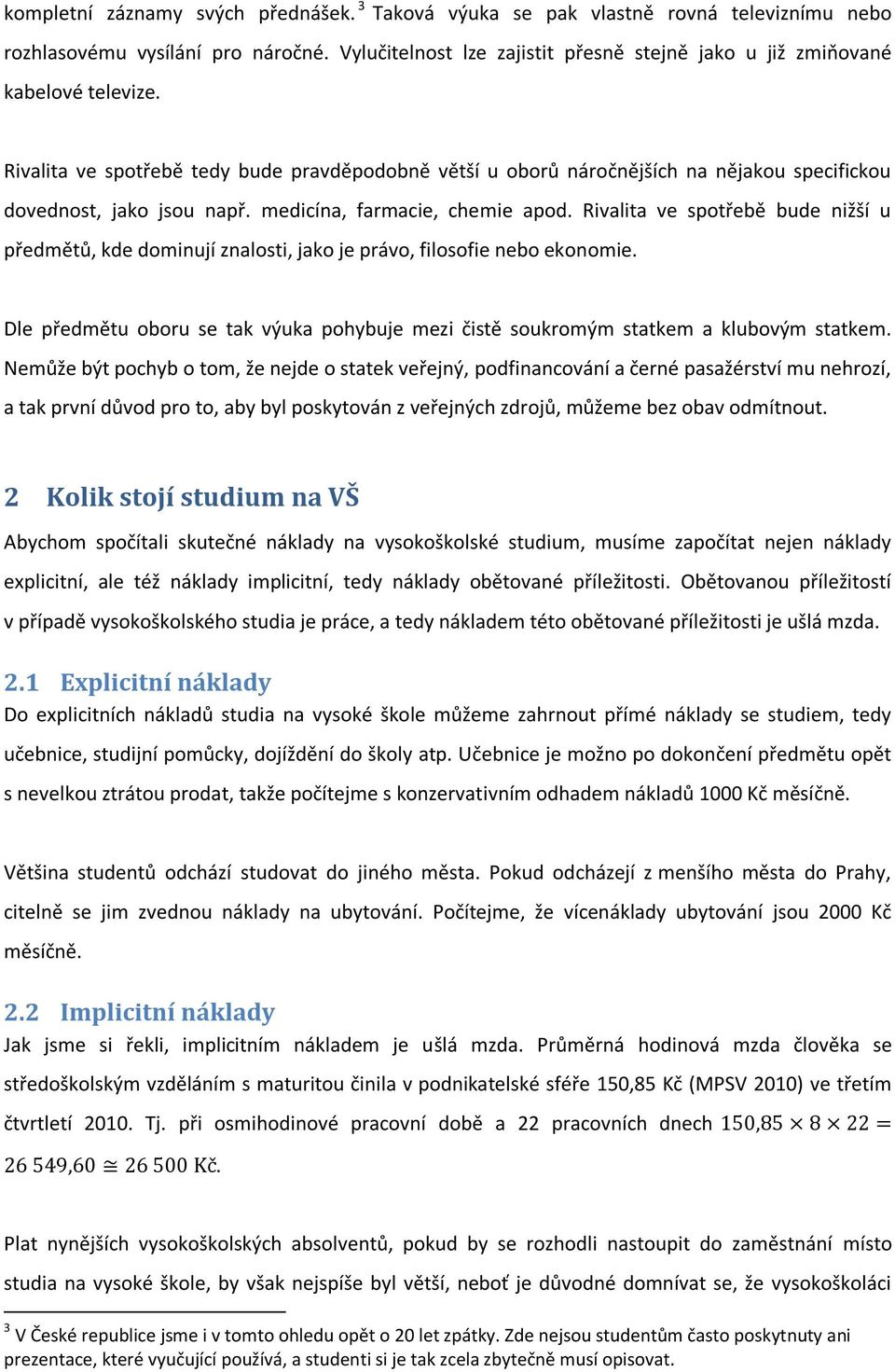 kompletní záznamy svých přednášek.$^3$ Taková výuka se pak vlastně rovná televiznímu nebo rozhlasovému vysílání pro náročné. Vylučitelnost lze zajistit přesně stejně jako u již zmiňované kabelové televize.

Rivalita ve spotřebě tedy bude pravděpodobně větší u oborů náročnějších na nějakou specifickou dovednost, jako jsou např. medicína, farmacie, chemie apod. Rivalita ve spotřebě bude nižší u předmětů, kde dominují znalosti, jako je právo, filosofie nebo ekonomie.

Dle předmětu oboru se tak výuka pohybuje mezi čistě soukromým statkem a klubovým statkem. Nemůže být pochyb o tom, že nejde o statek veřejný, podfinancování a černé pasažérství mu nehrozí, a tak první důvod pro to, aby byl poskytován z veřejných zdrojů, můžeme bez obav odmítnout.

2 Kolik stojí studium na VŠ

Abychom spočítali skutečné náklady na vysokoškolské studium, musíme započítat nejen náklady explicitní, ale též náklady implicitní, tedy náklady obětované příležitosti. Obětovanou příležitostí v případě vysokoškolského studia je práce, a tedy nákladem této obětované příležitosti je ušlá mzda.

2.1 Explicitní náklady

Do explicitních nákladů studia na vysoké škole můžeme zahrnout přímé náklady se studiem, tedy učebnice, studijní pomůcky, dojíždění do školy atp. Učebnice je možno po dokončení předmětu opět s nevelkou ztrátou prodat, takže počítejme s konzervativním odhadem nákladů 1000 Kč měsíčně.

Většina studentů odchází studovat do jiného města. Pokud odcházejí z menšího města do Prahy, citelně se jim zvednou náklady na ubytování. Počítejme, že vícenáklady ubytování jsou 2000 Kč měsíčně.

2.2 Implicitní náklady

Jak jsme si řekli, implicitním nákladem je ušlá mzda. Průměrná hodinová mzda člověka se středoškolským vzděláním s maturitou činila v podnikatelské sféře 150,85 Kč (MPSV 2010) ve třetím čtvrtletí 2010. Tj. při osmihodinové pracovní době a 22 pracovních dnech $150{,}85 \times 8 \times 22 = 26\,549{,}60 \cong 26\,500$ Kč.

Plat nynějších vysokoškolských absolventů, pokud by se rozhodli nastoupit do zaměstnání místo studia na vysoké škole, by však nejspíše byl větší, neboť je důvodné domnívat se, že vysokoškoláci

$^3$ V České republice jsme i v tomto ohledu opět o 20 let zpátky. Zde nejsou studentům často poskytnuty ani prezentace, které vyučující používá, a studenti si je tak zcela zbytečně musí opisovat.